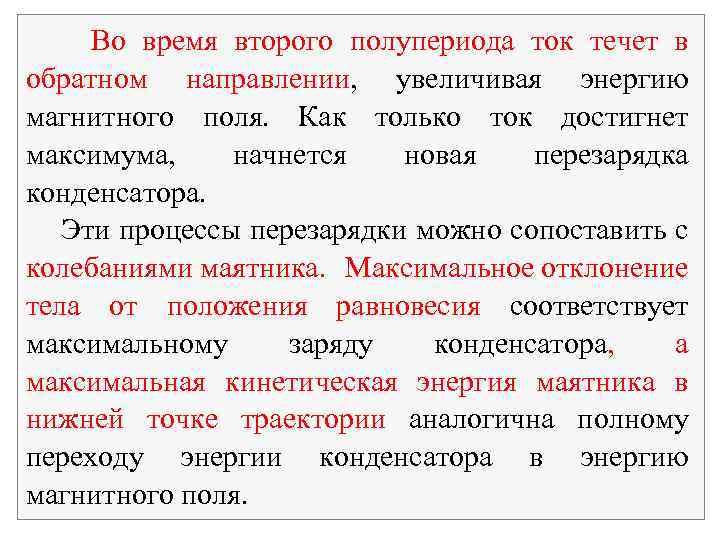 Во время второго полупериода ток течет в обратном направлении, увеличивая энергию магнитного поля. Как только ток достигнет максимума, начнется новая перезарядка конденсатора.

Эти процессы перезарядки можно сопоставить с колебаниями маятника. Максимальное отклонение тела от положения равновесия соответствует максимальному заряду конденсатора, а максимальная кинетическая энергия маятника в нижней точке траектории аналогична полному переходу энергии конденсатора в энергию магнитного поля.